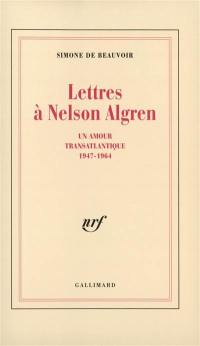 SIMONE DE BEAUVOIR

Lettres à Nelson Algren

UN AMOUR TRANSATLANTIQUE 1947-1964

nrf

GALLIMARD